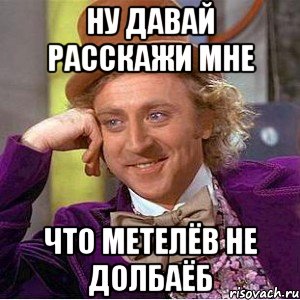 НУ ДАВАЙ РАССКАЖИ МНЕ

ЧТО МЕТЕЛЁВ НЕ ДОЛБАЁБ

risovach.ru